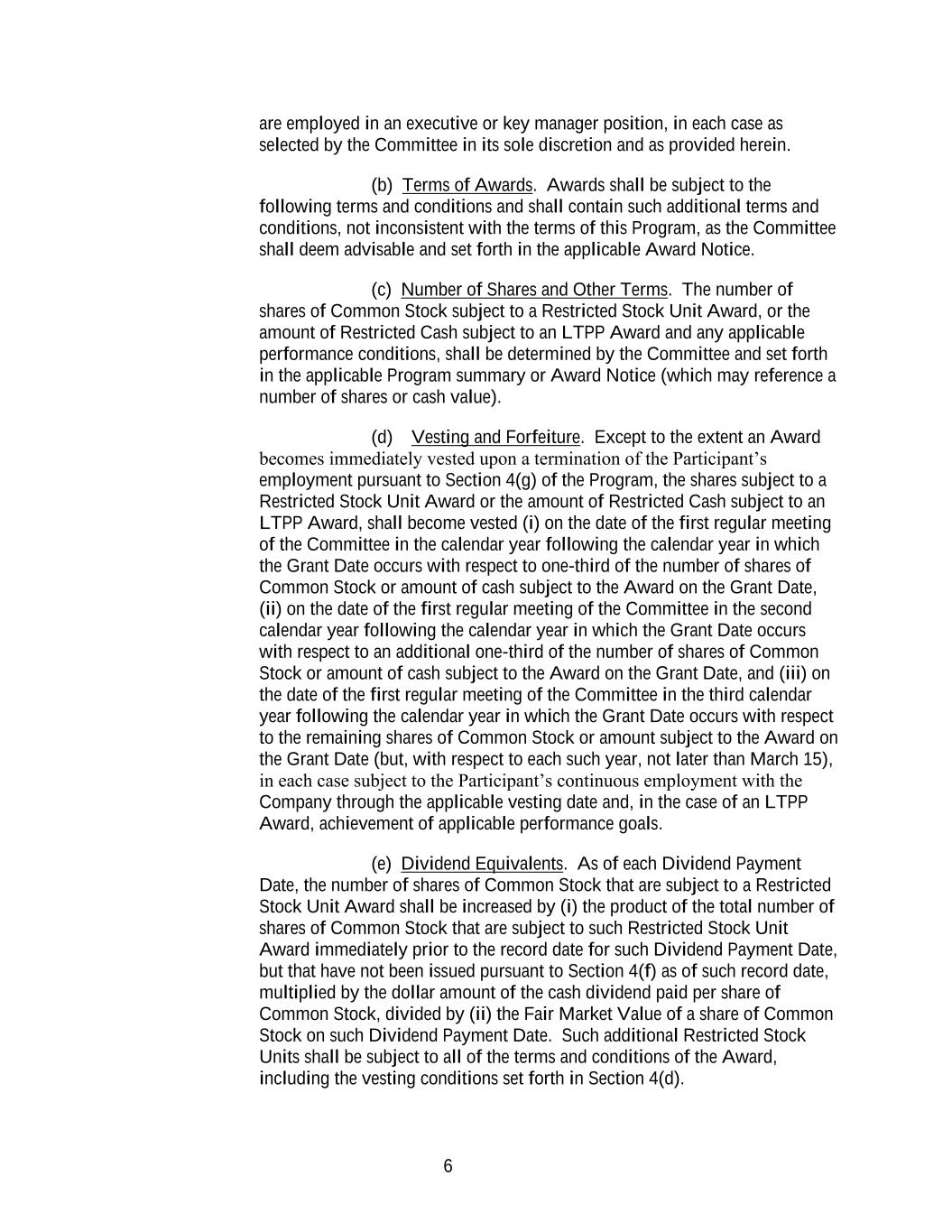 are employed in an executive or key manager position, in each case as selected by the Committee in its sole discretion and as provided herein.

(b) Terms of Awards. Awards shall be subject to the following terms and conditions and shall contain such additional terms and conditions, not inconsistent with the terms of this Program, as the Committee shall deem advisable and set forth in the applicable Award Notice.

(c) Number of Shares and Other Terms. The number of shares of Common Stock subject to a Restricted Stock Unit Award, or the amount of Restricted Cash subject to an LTPP Award and any applicable performance conditions, shall be determined by the Committee and set forth in the applicable Program summary or Award Notice (which may reference a number of shares or cash value).

(d) Vesting and Forfeiture. Except to the extent an Award becomes immediately vested upon a termination of the Participant's employment pursuant to Section 4(g) of the Program, the shares subject to a Restricted Stock Unit Award or the amount of Restricted Cash subject to an LTPP Award, shall become vested (i) on the date of the first regular meeting of the Committee in the calendar year following the calendar year in which the Grant Date occurs with respect to one-third of the number of shares of Common Stock or amount of cash subject to the Award on the Grant Date, (ii) on the date of the first regular meeting of the Committee in the second calendar year following the calendar year in which the Grant Date occurs with respect to an additional one-third of the number of shares of Common Stock or amount of cash subject to the Award on the Grant Date, and (iii) on the date of the first regular meeting of the Committee in the third calendar year following the calendar year in which the Grant Date occurs with respect to the remaining shares of Common Stock or amount subject to the Award on the Grant Date (but, with respect to each such year, not later than March 15), in each case subject to the Participant's continuous employment with the Company through the applicable vesting date and, in the case of an LTPP Award, achievement of applicable performance goals.

(e) Dividend Equivalents. As of each Dividend Payment Date, the number of shares of Common Stock that are subject to a Restricted Stock Unit Award shall be increased by (i) the product of the total number of shares of Common Stock that are subject to such Restricted Stock Unit Award immediately prior to the record date for such Dividend Payment Date, but that have not been issued pursuant to Section 4(f) as of such record date, multiplied by the dollar amount of the cash dividend paid per share of Common Stock, divided by (ii) the Fair Market Value of a share of Common Stock on such Dividend Payment Date. Such additional Restricted Stock Units shall be subject to all of the terms and conditions of the Award, including the vesting conditions set forth in Section 4(d).

6